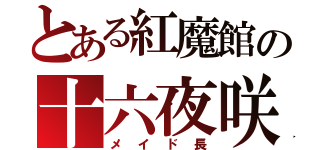 とある紅魔館の
十六夜咲
メイド長